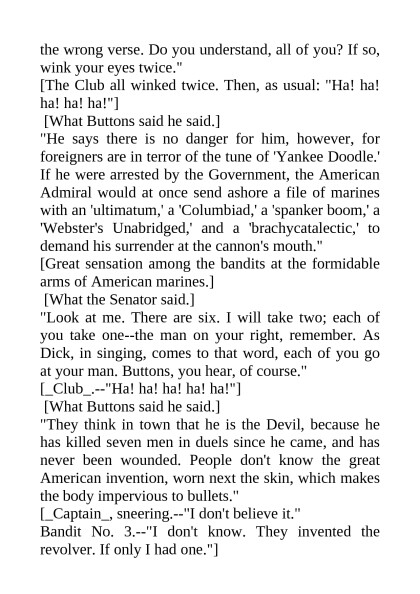 the wrong verse. Do you understand, all of you? If so, wink your eyes twice."
[The Club all winked twice. Then, as usual: "Ha! ha! ha! ha! ha!"]
[What Buttons said he said.]
"He says there is no danger for him, however, for foreigners are in terror of the tune of 'Yankee Doodle.' If he were arrested by the Government, the American Admiral would at once send ashore a file of marines with an 'ultimatum,' a 'Columbiad,' a 'spanker boom,' a 'Webster's Unabridged,' and a 'brachycatalectic,' to demand his surrender at the cannon's mouth."
[Great sensation among the bandits at the formidable arms of American marines.]
[What the Senator said.]
"Look at me. There are six. I will take two; each of you take one--the man on your right, remember. As Dick, in singing, comes to that word, each of you go at your man. Buttons, you hear, of course."
[_Club_.--"Ha! ha! ha! ha! ha!"]
[What Buttons said he said.]
"They think in town that he is the Devil, because he has killed seven men in duels since he came, and has never been wounded. People don't know the great American invention, worn next the skin, which makes the body impervious to bullets."
[_Captain_, sneering.--"I don't believe it."
Bandit No. 3.--"I don't know. They invented the revolver. If only I had one."]